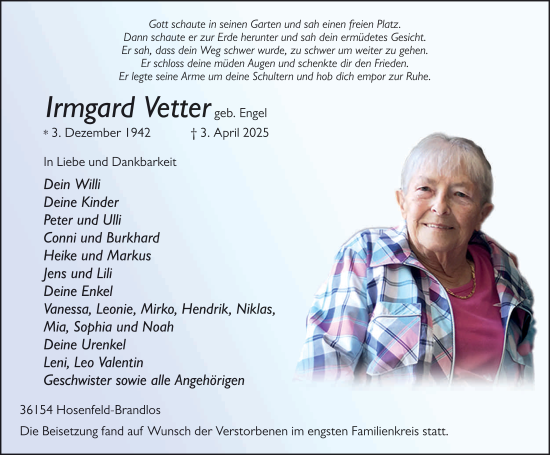 Gott schaute in seinen Garten und sah einen freien Platz.
Dann schaute er zur Erde herunter und sah dein ermüdetes Gesicht.
Er sah, dass dein Weg schwer wurde, zu schwer um weiter zu gehen.
Er schloss deine müden Augen und schenkte dir den Frieden.
Er legte seine Arme um deine Schultern und hob dich empor zur Ruhe.

Irmgard Vetter geb. Engel

* 3. Dezember 1942 † 3. April 2025

In Liebe und Dankbarkeit

Dein Willi
Deine Kinder
Peter und Ulli
Conni und Burkhard
Heike und Markus
Jens und Lili
Deine Enkel
Vanessa, Leonie, Mirko, Hendrik, Niklas,
Mia, Sophia und Noah
Deine Urenkel
Leni, Leo Valentin
Geschwister sowie alle Angehörigen

36154 Hosenfeld-Brandlos

Die Beisetzung fand auf Wunsch der Verstorbenen im engsten Familienkreis statt.